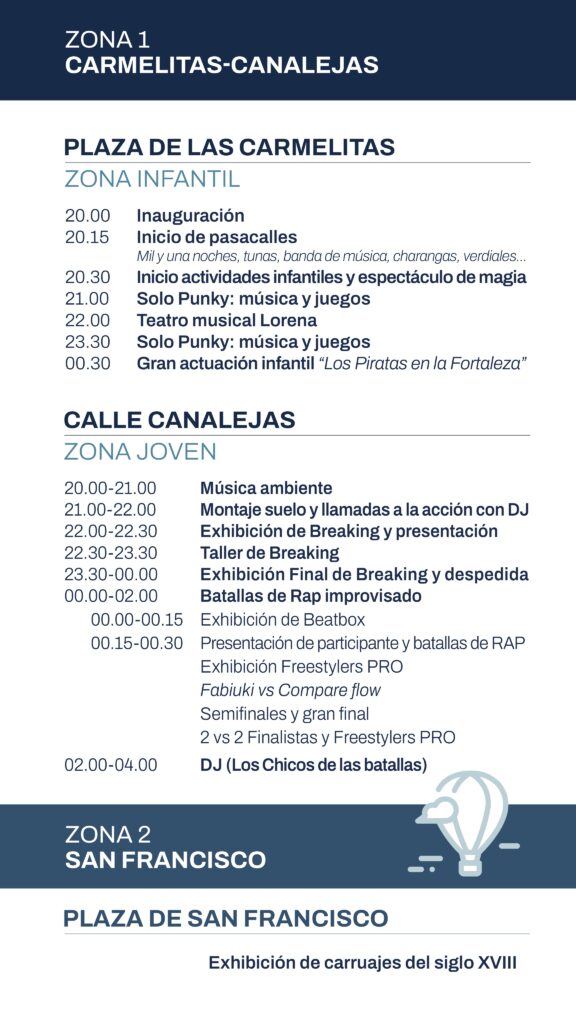 ZONA 1
CARMELITAS-CANALEJAS

PLAZA DE LAS CARMELITAS
ZONA INFANTIL

20.00 Inauguración
20.15 Inicio de pasacalles
Mil y una noches, tunas, banda de música, charangas, verdiales...
20.30 Inicio actividades infantiles y espectáculo de magia
21.00 Solo Punky: música y juegos
22.00 Teatro musical Lorena
23.30 Solo Punky: música y juegos
00.30 Gran actuación infantil "Los Piratas en la Fortaleza"

CALLE CANALEJAS
ZONA JOVEN

20.00-21.00 Música ambiente
21.00-22.00 Montaje suelo y llamadas a la acción con DJ
22.00-22.30 Exhibición de Breaking y presentación
22.30-23.30 Taller de Breaking
23.30-00.00 Exhibición Final de Breaking y despedida
00.00-02.00 Batallas de Rap improvisado
00.00-00.15 Exhibición de Beatbox
00.15-00.30 Presentación de participante y batallas de RAP
Exhibición Freestylers PRO
Fabiuki vs Compare flow
Semifinales y gran final
2 vs 2 Finalistas y Freestylers PRO
02.00-04.00 DJ (Los Chicos de las batallas)

ZONA 2
SAN FRANCISCO

PLAZA DE SAN FRANCISCO

Exhibición de carruajes del siglo XVIII